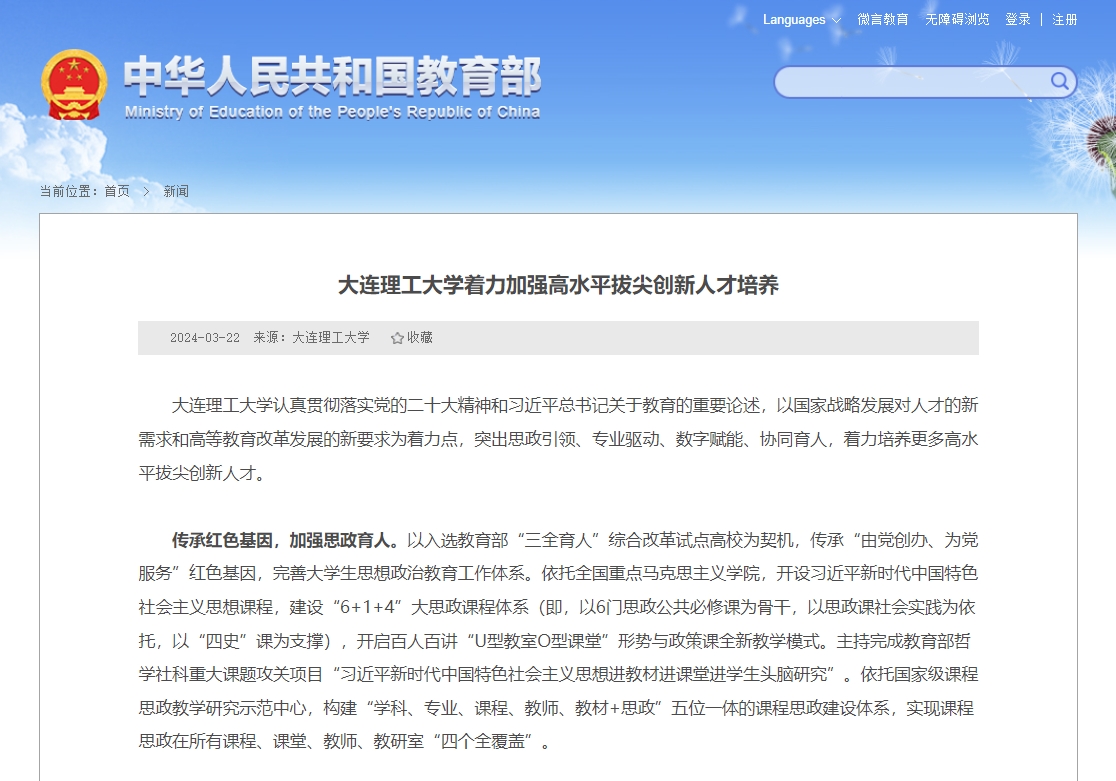 Languages 微言教育 无障碍浏览 登录 | 注册

中华人民共和国教育部
Ministry of Education of the People's Republic of China

当前位置：首页 > 新闻

大连理工大学着力加强高水平拔尖创新人才培养

2024-03-22 来源：大连理工大学 收藏

大连理工大学认真贯彻落实党的二十大精神和习近平总书记关于教育的重要论述，以国家战略发展对人才的新需求和高等教育改革发展的新要求为着力点，突出思政引领、专业驱动、数字赋能、协同育人，着力培养更多高水平拔尖创新人才。

传承红色基因，加强思政育人。以入选教育部“三全育人”综合改革试点高校为契机，传承“由党创办、为党服务”红色基因，完善大学生思想政治教育工作体系。依托全国重点马克思主义学院，开设习近平新时代中国特色社会主义思想课程，建设“6+1+4”大思政课程体系（即，以6门思政公共必修课为骨干，以思政课社会实践为依托，以“四史”课为支撑），开启百人百讲“U型教室O型课堂”形势与政策课全新教学模式。主持完成教育部哲学社科重大课题攻关项目“习近平新时代中国特色社会主义思想进教材进课堂进学生头脑研究”。依托国家级课程思政教学研究示范中心，构建“学科、专业、课程、教师、教材+思政”五位一体的课程思政建设体系，实现课程思政在所有课程、课堂、教师、教研室“四个全覆盖”。